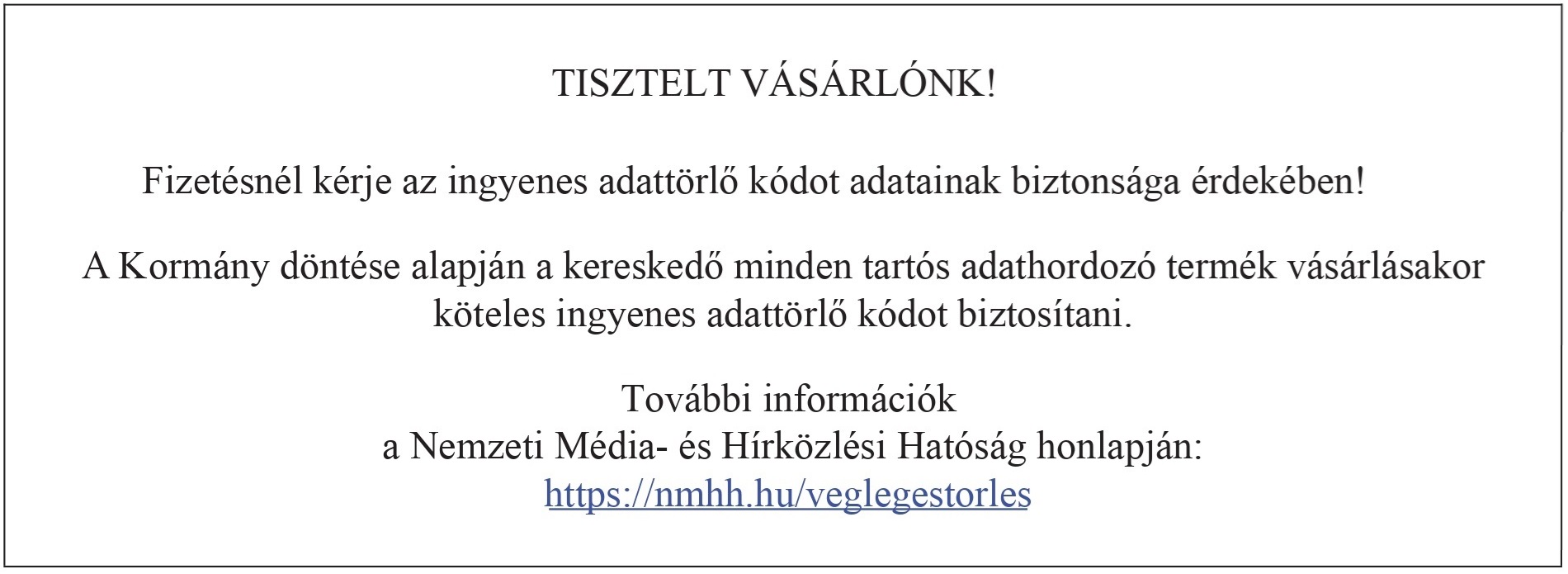 TISZTELT VÁSÁRLÓNK!

Fizetésnél kérje az ingyenes adattörlő kódot adatainak biztonsága érdekében!

A Kormány döntése alapján a kereskedő minden tartós adathordozó termék vásárlásakor köteles ingyenes adattörlő kódot biztosítani.

További információk
a Nemzeti Média- és Hírközlési Hatóság honlapján:
https://nmhh.hu/veglegestorles